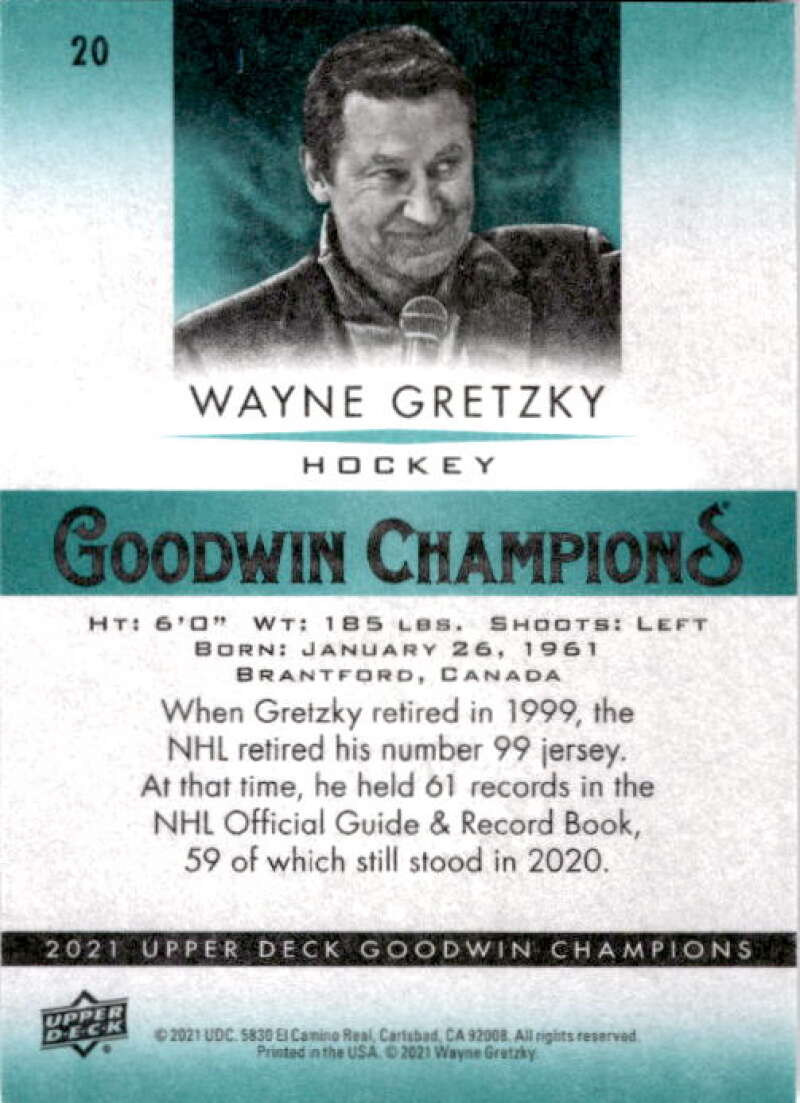 20

WAYNE GRETZKY

HOCKEY

GOODWIN CHAMPIONS

HT: 6'0" WT: 185 LBS. SHOOTS: LEFT
BORN: JANUARY 26, 1961
BRANTFORD, CANADA

When Gretzky retired in 1999, the NHL retired his number 99 jersey. At that time, he held 61 records in the NHL Official Guide & Record Book, 59 of which still stood in 2020.

2021 UPPER DECK GOODWIN CHAMPIONS

UPPER DECK

© 2021 UDC. 5830 El Camino Real, Carlsbad, CA 92008. All rights reserved.
Printed in the USA. © 2021 Wayne Gretzky